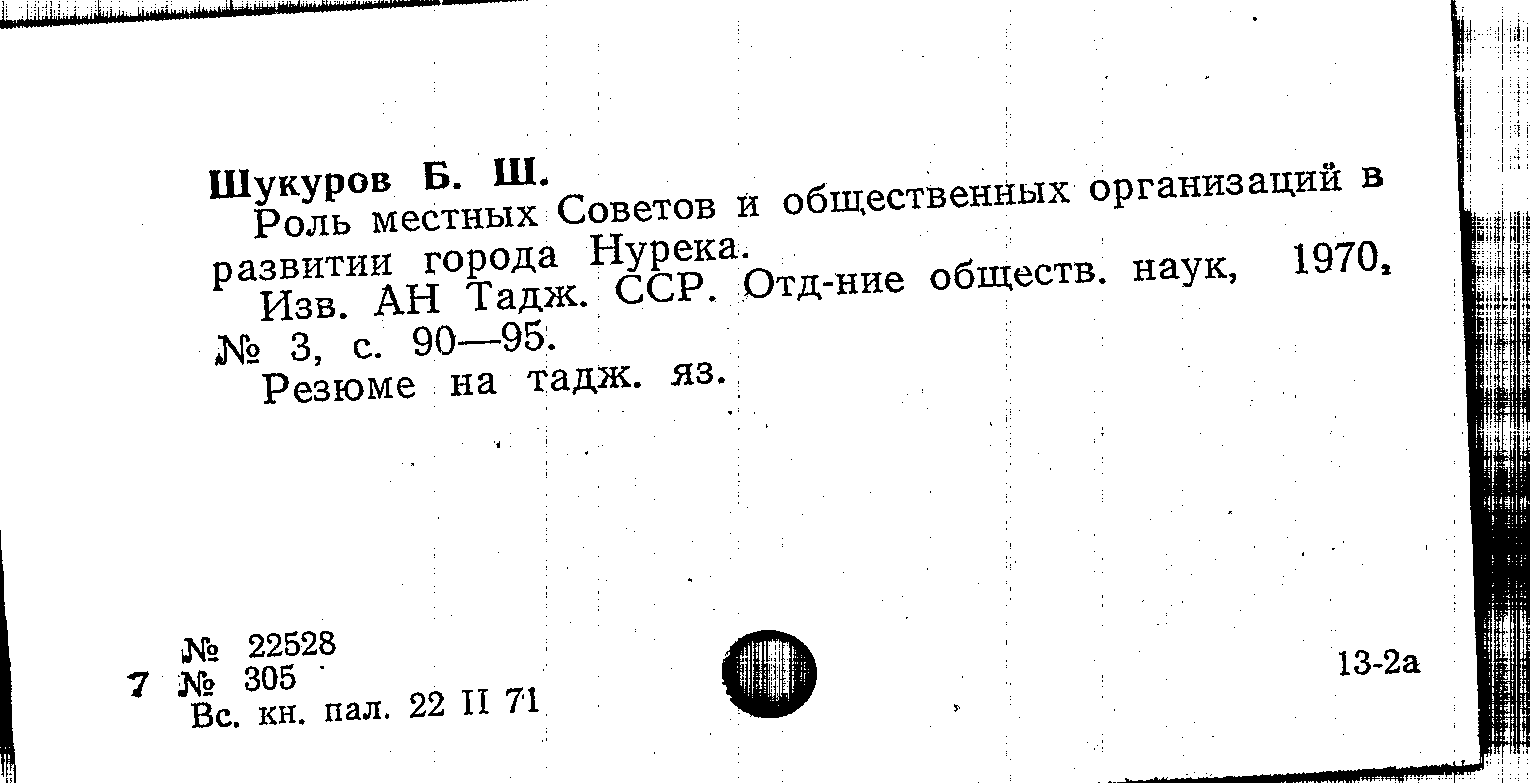 Шукуров Б. Ш.

Роль местных Советов и общественных организаций в развитии города Нурека.

Изв. АН Тадж. ССР. Отд-ние обществ. наук, 1970, № 3, с. 90—95.

Резюме на тадж. яз.

№ 22528
7 № 305
Вс. кн. пал. 22 II 71

13-2а